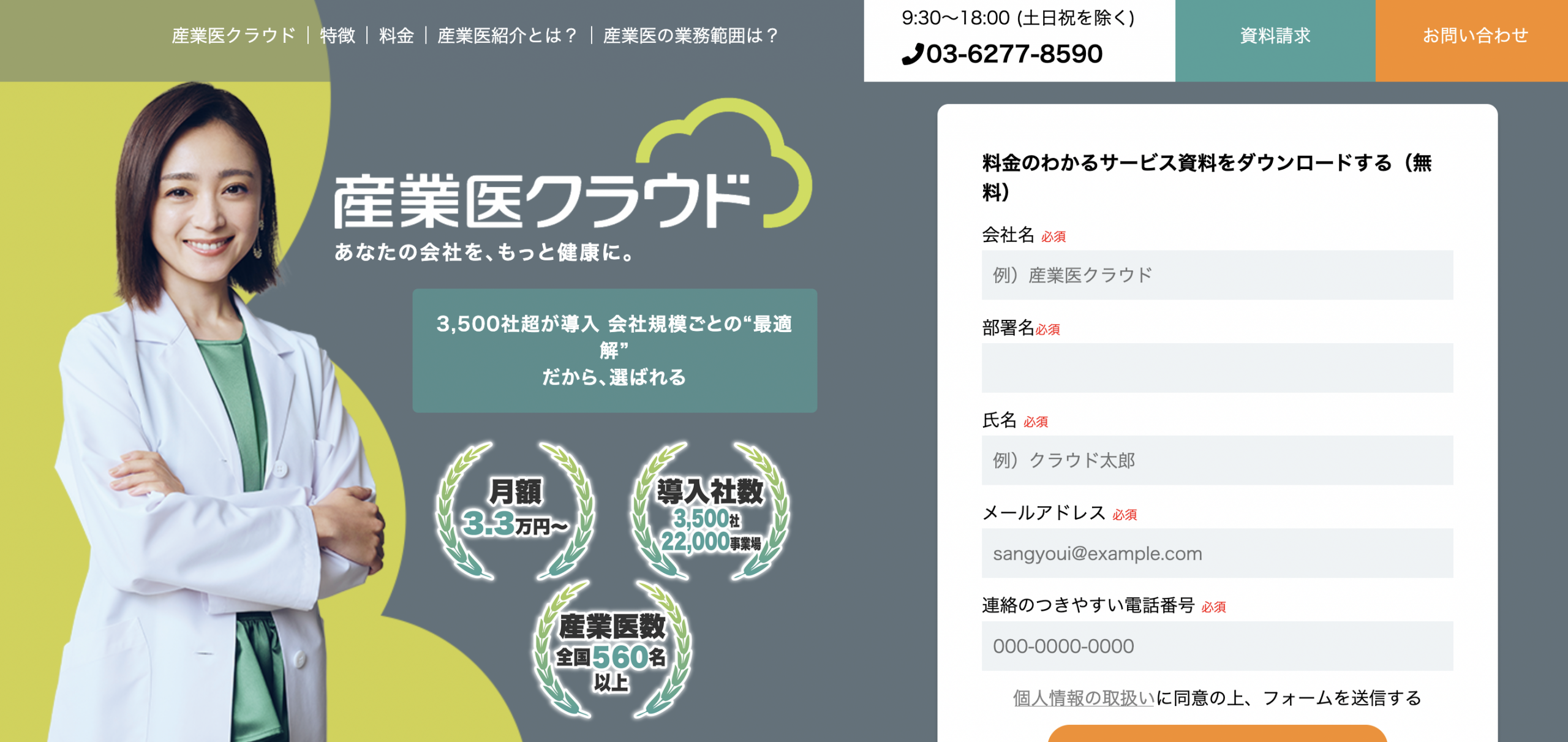 産業医クラウド | 特徴 | 料金 | 産業医紹介とは？ | 産業医の業務範囲は？

9:30〜18:00 (土日祝を除く)
03-6277-8590

資料請求

お問い合わせ

産業医クラウド
あなたの会社を、もっと健康に。

3,500社超が導入 会社規模ごとの“最適解”
だから、選ばれる

月額
3.3万円〜

導入社数
3,500社
22,000事業場

産業医数
全国560名
以上

料金のわかるサービス資料をダウンロードする（無料）

会社名 必須
例）産業医クラウド

部署名必須

氏名 必須
例）クラウド太郎

メールアドレス 必須
sangyoui@example.com

連絡のつきやすい電話番号 必須
000-0000-0000

個人情報の取扱いに同意の上、フォームを送信する